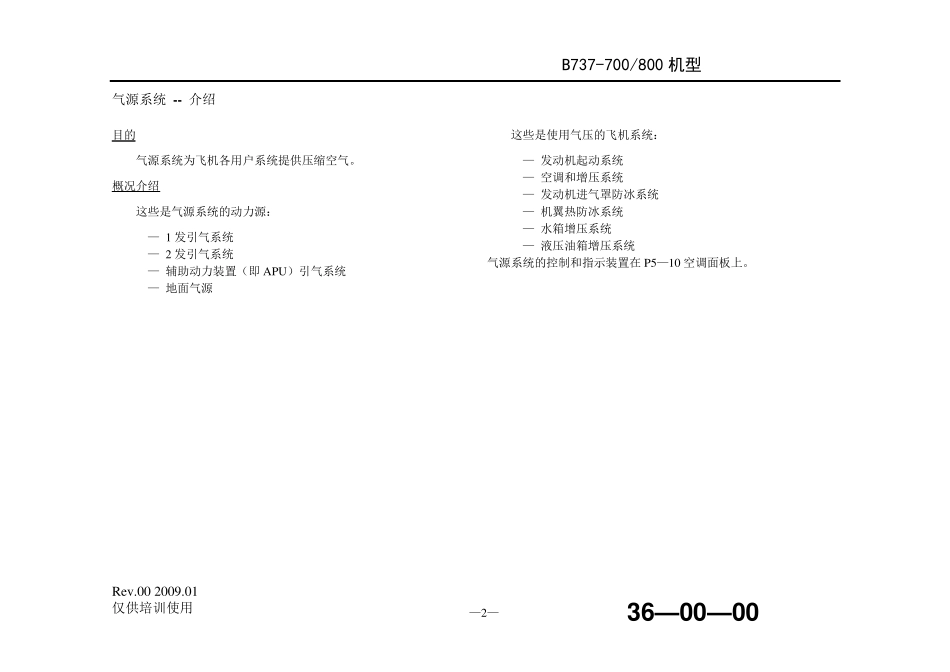 B737-700/800 机型

气源系统 -- 介绍

目的

气源系统为飞机各用户系统提供压缩空气。

概况介绍

这些是气源系统的动力源：

— 1 发引气系统
— 2 发引气系统
— 辅助动力装置（即 APU）引气系统
— 地面气源

这些是使用气压的飞机系统：

— 发动机起动系统
— 空调和增压系统
— 发动机进气罩防冰系统
— 机翼热防冰系统
— 水箱增压系统
— 液压油箱增压系统

气源系统的控制和指示装置在 P5—10 空调面板上。

Rev.00 2009.01
仅供培训使用

—2—

36—00—00